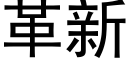 革新